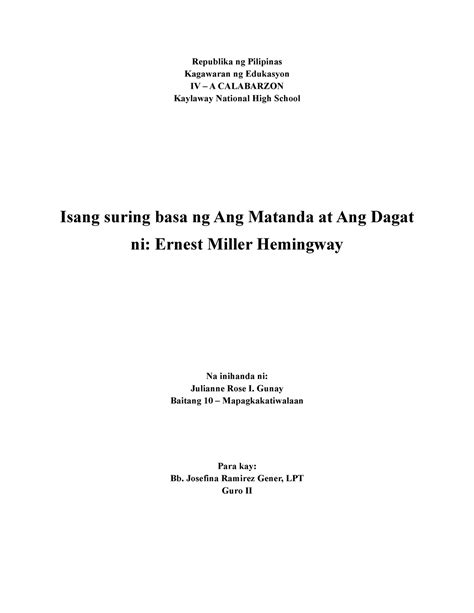 Republika ng Pilipinas
Kagawaran ng Edukasyon
IV – A CALABARZON
Kaylaway National High School

Isang suring basa ng Ang Matanda at Ang Dagat
ni: Ernest Miller Hemingway

Na inihanda ni:
Julianne Rose I. Gunay
Baitang 10 – Mapagkakatiwalaan

Para kay:
Bb. Josefina Ramirez Gener, LPT
Guro II